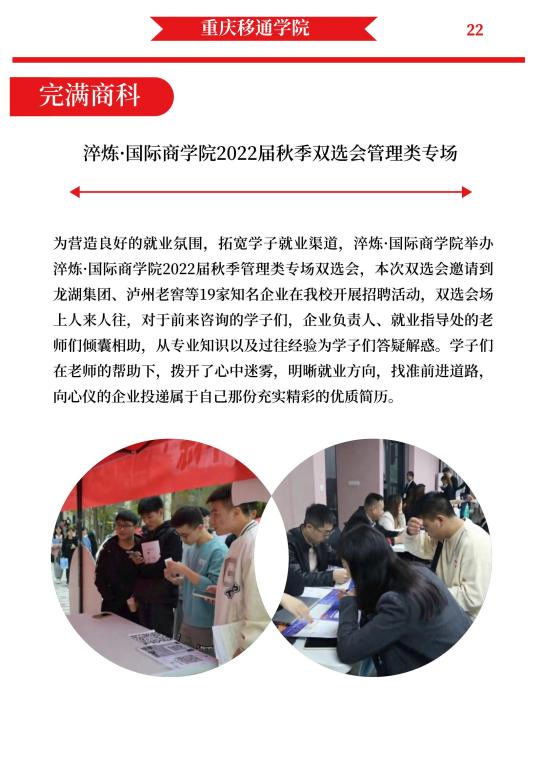 重庆移通学院

22

完满商科

淬炼·国际商学院2022届秋季双选会管理类专场

为营造良好的就业氛围，拓宽学子就业渠道，淬炼·国际商学院举办淬炼·国际商学院2022届秋季管理类专场双选会，本次双选会邀请到龙湖集团、泸州老窖等19家知名企业在我校开展招聘活动，双选会场上人来人往，对于前来咨询的学子们，企业负责人、就业指导处的老师们倾囊相助，从专业知识以及过往经验为学子们答疑解惑。学子们在老师的帮助下，拨开了心中迷雾，明晰就业方向，找准前进道路，向心仪的企业投递属于自己那份充实精彩的优质简历。